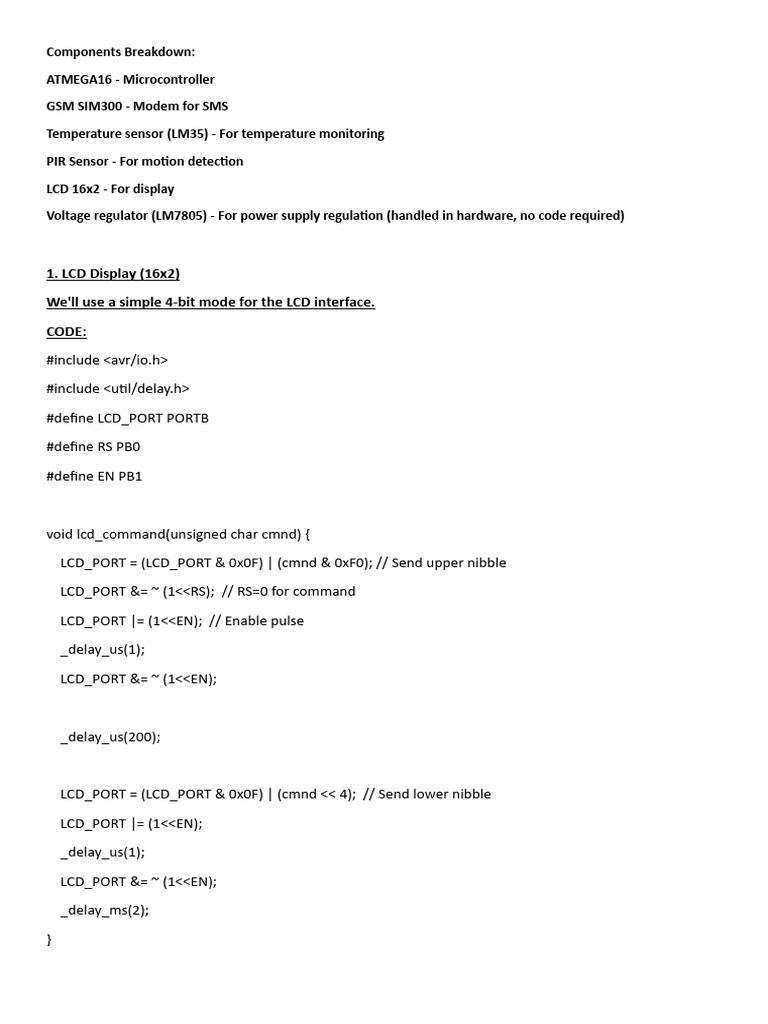 Components Breakdown:

ATMEGA16 - Microcontroller

GSM SIM300 - Modem for SMS

Temperature sensor (LM35) - For temperature monitoring

PIR Sensor - For motion detection

LCD 16x2 - For display

Voltage regulator (LM7805) - For power supply regulation (handled in hardware, no code required)

1. LCD Display (16x2)

We'll use a simple 4-bit mode for the LCD interface.

CODE:

#include <avr/io.h>

#include <util/delay.h>

#define LCD_PORT PORTB

#define RS PB0

#define EN PB1

void lcd_command(unsigned char cmnd) {

LCD_PORT = (LCD_PORT & 0x0F) | (cmnd & 0xF0); // Send upper nibble

LCD_PORT &= ~ (1<<RS); // RS=0 for command

LCD_PORT |= (1<<EN); // Enable pulse

_delay_us(1);

LCD_PORT &= ~ (1<<EN);

_delay_us(200);

LCD_PORT = (LCD_PORT & 0x0F) | (cmnd << 4); // Send lower nibble

LCD_PORT |= (1<<EN);

_delay_us(1);

LCD_PORT &= ~ (1<<EN);

_delay_ms(2);

}